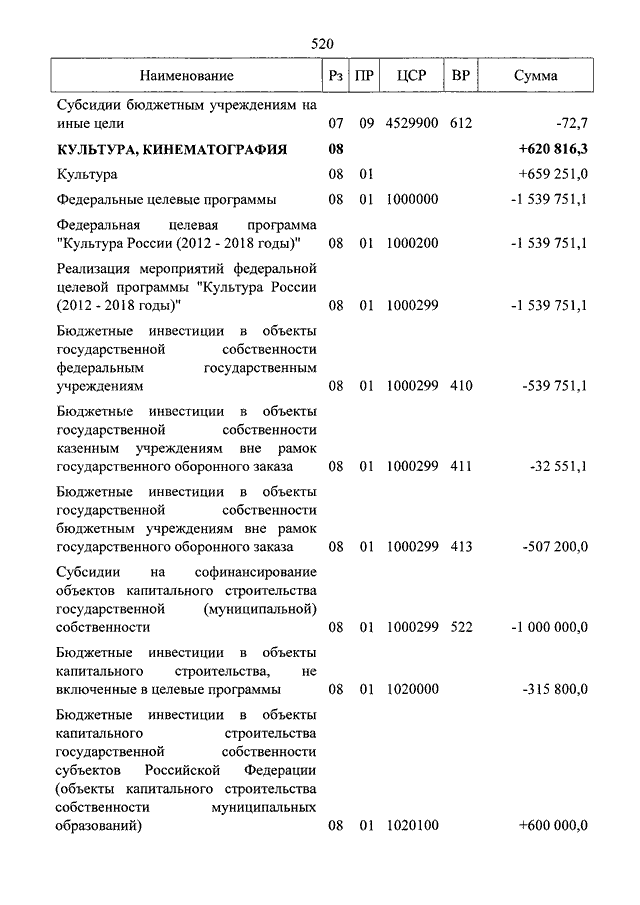 520

| Наименование | Рз | ПР | ЦСР | ВР | Сумма |
|---|---|---|---|---|---|
| Субсидии бюджетным учреждениям на иные цели | 07 | 09 | 4529900 | 612 | -72,7 |
| **КУЛЬТУРА, КИНЕМАТОГРАФИЯ** | **08** | | | | **+620 816,3** |
| Культура | 08 | 01 | | | +659 251,0 |
| Федеральные целевые программы | 08 | 01 | 1000000 | | -1 539 751,1 |
| Федеральная целевая программа "Культура России (2012 - 2018 годы)" | 08 | 01 | 1000200 | | -1 539 751,1 |
| Реализация мероприятий федеральной целевой программы "Культура России (2012 - 2018 годы)" | 08 | 01 | 1000299 | | -1 539 751,1 |
| Бюджетные инвестиции в объекты государственной собственности федеральным государственным учреждениям | 08 | 01 | 1000299 | 410 | -539 751,1 |
| Бюджетные инвестиции в объекты государственной собственности казенным учреждениям вне рамок государственного оборонного заказа | 08 | 01 | 1000299 | 411 | -32 551,1 |
| Бюджетные инвестиции в объекты государственной собственности бюджетным учреждениям вне рамок государственного оборонного заказа | 08 | 01 | 1000299 | 413 | -507 200,0 |
| Субсидии на софинансирование объектов капитального строительства государственной (муниципальной) собственности | 08 | 01 | 1000299 | 522 | -1 000 000,0 |
| Бюджетные инвестиции в объекты капитального строительства, не включенные в целевые программы | 08 | 01 | 1020000 | | -315 800,0 |
| Бюджетные инвестиции в объекты капитального строительства государственной собственности субъектов Российской Федерации (объекты капитального строительства собственности муниципальных образований) | 08 | 01 | 1020100 | | +600 000,0 |